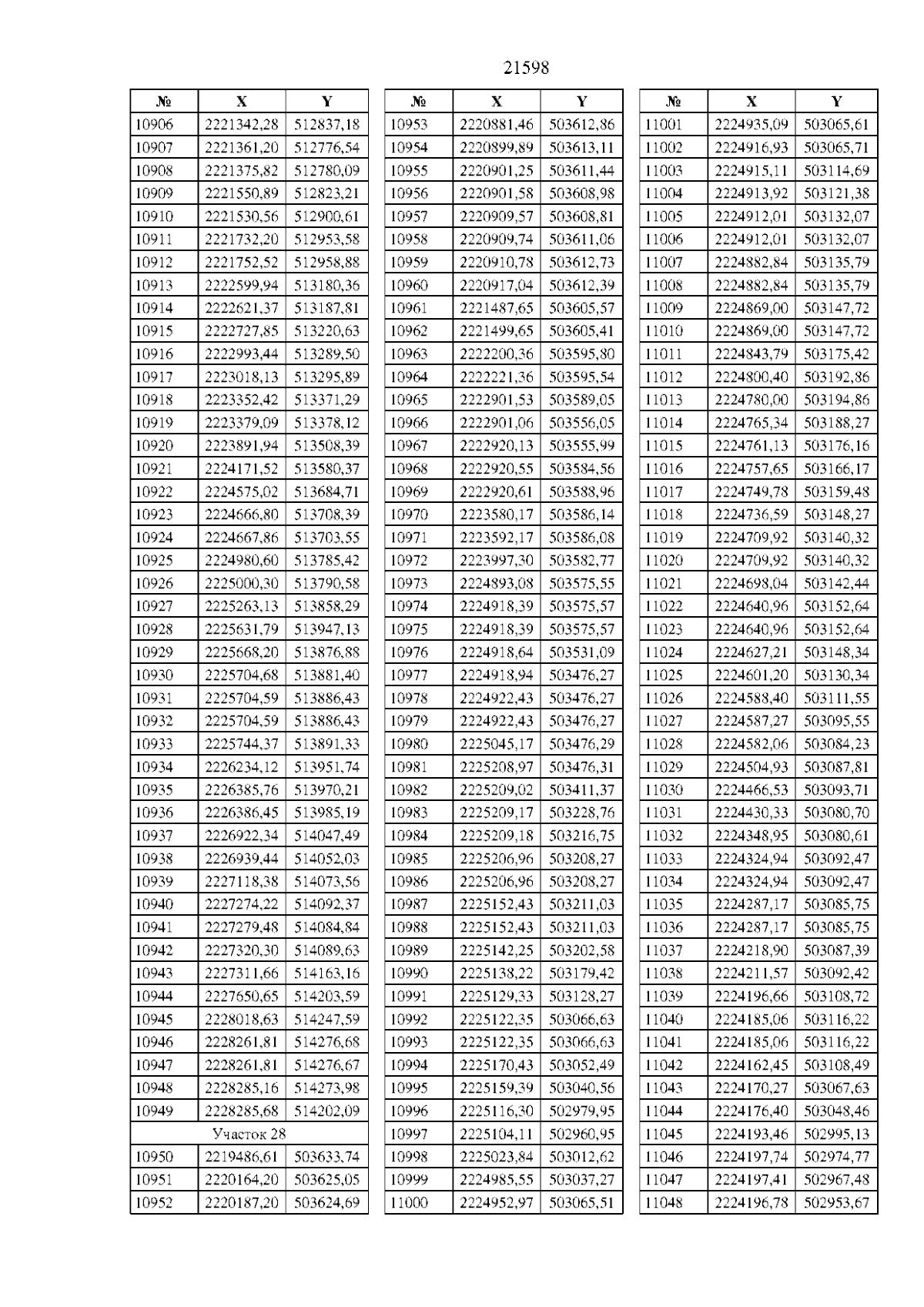 21598

| № | X | Y |
|---|---|---|
| 10906 | 2221342,28 | 512837,18 |
| 10907 | 2221361,20 | 512776,54 |
| 10908 | 2221375,82 | 512780,09 |
| 10909 | 2221550,89 | 512823,21 |
| 10910 | 2221530,56 | 512900,61 |
| 10911 | 2221732,20 | 512953,58 |
| 10912 | 2221752,52 | 512958,88 |
| 10913 | 2222599,94 | 513180,36 |
| 10914 | 2222621,37 | 513187,81 |
| 10915 | 2222727,85 | 513220,63 |
| 10916 | 2222993,44 | 513289,50 |
| 10917 | 2223018,13 | 513295,89 |
| 10918 | 2223352,42 | 513371,29 |
| 10919 | 2223379,09 | 513378,12 |
| 10920 | 2223891,94 | 513508,39 |
| 10921 | 2224171,52 | 513580,37 |
| 10922 | 2224575,02 | 513684,71 |
| 10923 | 2224666,80 | 513708,39 |
| 10924 | 2224667,86 | 513703,55 |
| 10925 | 2224980,60 | 513785,42 |
| 10926 | 2225000,30 | 513790,58 |
| 10927 | 2225263,13 | 513858,29 |
| 10928 | 2225631,79 | 513947,13 |
| 10929 | 2225668,20 | 513876,88 |
| 10930 | 2225704,68 | 513881,40 |
| 10931 | 2225704,59 | 513886,43 |
| 10932 | 2225704,59 | 513886,43 |
| 10933 | 2225744,37 | 513891,33 |
| 10934 | 2226234,12 | 513951,74 |
| 10935 | 2226385,76 | 513970,21 |
| 10936 | 2226386,45 | 513985,19 |
| 10937 | 2226922,34 | 514047,49 |
| 10938 | 2226939,44 | 514052,03 |
| 10939 | 2227118,38 | 514073,56 |
| 10940 | 2227274,22 | 514092,37 |
| 10941 | 2227279,48 | 514084,84 |
| 10942 | 2227320,30 | 514089,63 |
| 10943 | 2227311,66 | 514163,16 |
| 10944 | 2227650,65 | 514203,59 |
| 10945 | 2228018,63 | 514247,59 |
| 10946 | 2228261,81 | 514276,68 |
| 10947 | 2228261,81 | 514276,67 |
| 10948 | 2228285,16 | 514273,98 |
| 10949 | 2228285,68 | 514202,09 |
| Участок 28 | | |
| 10950 | 2219486,61 | 503633,74 |
| 10951 | 2220164,20 | 503625,05 |
| 10952 | 2220187,20 | 503624,69 |

| № | X | Y |
|---|---|---|
| 10953 | 2220881,46 | 503612,86 |
| 10954 | 2220899,89 | 503613,11 |
| 10955 | 2220901,25 | 503611,44 |
| 10956 | 2220901,58 | 503608,98 |
| 10957 | 2220909,57 | 503608,81 |
| 10958 | 2220909,74 | 503611,06 |
| 10959 | 2220910,78 | 503612,73 |
| 10960 | 2220917,04 | 503612,39 |
| 10961 | 2221487,65 | 503605,57 |
| 10962 | 2221499,65 | 503605,41 |
| 10963 | 2222200,36 | 503595,80 |
| 10964 | 2222221,36 | 503595,54 |
| 10965 | 2222901,53 | 503589,05 |
| 10966 | 2222901,06 | 503556,05 |
| 10967 | 2222920,13 | 503555,99 |
| 10968 | 2222920,55 | 503584,56 |
| 10969 | 2222920,61 | 503588,96 |
| 10970 | 2223580,17 | 503586,14 |
| 10971 | 2223592,17 | 503586,08 |
| 10972 | 2223997,30 | 503582,77 |
| 10973 | 2224893,08 | 503575,55 |
| 10974 | 2224918,39 | 503575,57 |
| 10975 | 2224918,39 | 503575,57 |
| 10976 | 2224918,64 | 503531,09 |
| 10977 | 2224918,94 | 503476,27 |
| 10978 | 2224922,43 | 503476,27 |
| 10979 | 2224922,43 | 503476,27 |
| 10980 | 2225045,17 | 503476,29 |
| 10981 | 2225208,97 | 503476,31 |
| 10982 | 2225209,02 | 503411,37 |
| 10983 | 2225209,17 | 503228,76 |
| 10984 | 2225209,18 | 503216,75 |
| 10985 | 2225206,96 | 503208,27 |
| 10986 | 2225206,96 | 503208,27 |
| 10987 | 2225152,43 | 503211,03 |
| 10988 | 2225152,43 | 503211,03 |
| 10989 | 2225142,25 | 503202,58 |
| 10990 | 2225138,22 | 503179,42 |
| 10991 | 2225129,33 | 503128,27 |
| 10992 | 2225122,35 | 503066,63 |
| 10993 | 2225122,35 | 503066,63 |
| 10994 | 2225170,43 | 503052,49 |
| 10995 | 2225159,39 | 503040,56 |
| 10996 | 2225116,30 | 502979,95 |
| 10997 | 2225104,11 | 502960,95 |
| 10998 | 2225023,84 | 503012,62 |
| 10999 | 2224985,55 | 503037,27 |
| 11000 | 2224952,97 | 503065,51 |

| № | X | Y |
|---|---|---|
| 11001 | 2224935,09 | 503065,61 |
| 11002 | 2224916,93 | 503065,71 |
| 11003 | 2224915,11 | 503114,69 |
| 11004 | 2224913,92 | 503121,38 |
| 11005 | 2224912,01 | 503132,07 |
| 11006 | 2224912,01 | 503132,07 |
| 11007 | 2224882,84 | 503135,79 |
| 11008 | 2224882,84 | 503135,79 |
| 11009 | 2224869,00 | 503147,72 |
| 11010 | 2224869,00 | 503147,72 |
| 11011 | 2224843,79 | 503175,42 |
| 11012 | 2224800,40 | 503192,86 |
| 11013 | 2224780,00 | 503194,86 |
| 11014 | 2224765,34 | 503188,27 |
| 11015 | 2224761,13 | 503176,16 |
| 11016 | 2224757,65 | 503166,17 |
| 11017 | 2224749,78 | 503159,48 |
| 11018 | 2224736,59 | 503148,27 |
| 11019 | 2224709,92 | 503140,32 |
| 11020 | 2224709,92 | 503140,32 |
| 11021 | 2224698,04 | 503142,44 |
| 11022 | 2224640,96 | 503152,64 |
| 11023 | 2224640,96 | 503152,64 |
| 11024 | 2224627,21 | 503148,34 |
| 11025 | 2224601,20 | 503130,34 |
| 11026 | 2224588,40 | 503111,55 |
| 11027 | 2224587,27 | 503095,55 |
| 11028 | 2224582,06 | 503084,23 |
| 11029 | 2224504,93 | 503087,81 |
| 11030 | 2224466,53 | 503093,71 |
| 11031 | 2224430,33 | 503080,70 |
| 11032 | 2224348,95 | 503080,61 |
| 11033 | 2224324,94 | 503092,47 |
| 11034 | 2224324,94 | 503092,47 |
| 11035 | 2224287,17 | 503085,75 |
| 11036 | 2224287,17 | 503085,75 |
| 11037 | 2224218,90 | 503087,39 |
| 11038 | 2224211,57 | 503092,42 |
| 11039 | 2224196,66 | 503108,72 |
| 11040 | 2224185,06 | 503116,22 |
| 11041 | 2224185,06 | 503116,22 |
| 11042 | 2224162,45 | 503108,49 |
| 11043 | 2224170,27 | 503067,63 |
| 11044 | 2224176,40 | 503048,46 |
| 11045 | 2224193,46 | 502995,13 |
| 11046 | 2224197,74 | 502974,77 |
| 11047 | 2224197,41 | 502967,48 |
| 11048 | 2224196,78 | 502953,67 |